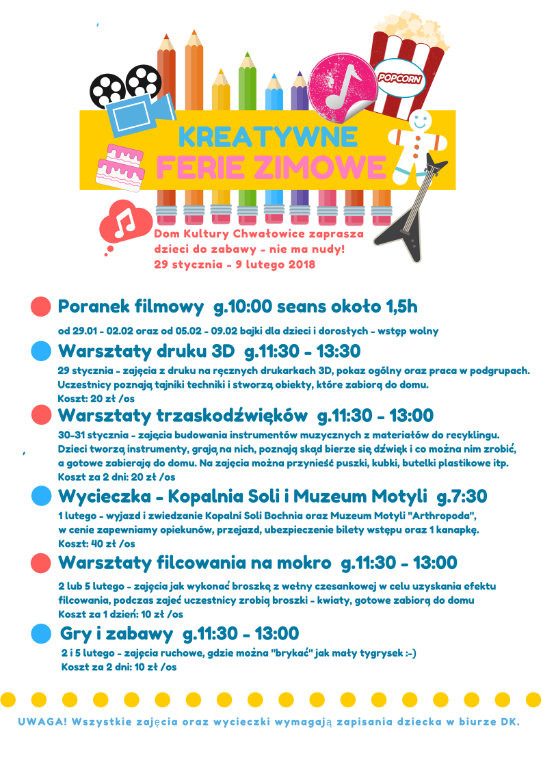 POPCORN

KREATYWNE
FERIE ZIMOWE

Dom Kultury Chwałowice zaprasza dzieci do zabawy - nie ma nudy!
29 stycznia - 9 lutego 2018

Poranek filmowy g.10:00 seans około 1,5h

od 29.01 - 02.02 oraz od 05.02 - 09.02 bajki dla dzieci i dorosłych - wstęp wolny

Warsztaty druku 3D g.11:30 - 13:30

29 stycznia - zajęcia z druku na ręcznych drukarkach 3D, pokaz ogólny oraz praca w podgrupach. Uczestnicy poznają tajniki techniki i stworzą obiekty, które zabiorą do domu.
Koszt: 20 zł /os

Warsztaty trzaskodźwięków g.11:30 - 13:00

30-31 stycznia - zajęcia budowania instrumentów muzycznych z materiałów do recyklingu. Dzieci tworzą instrumenty, grają na nich, poznają skąd bierze się dźwięk i co można nim zrobić, a gotowe zabierają do domu. Na zajęcia można przynieść puszki, kubki, butelki plastikowe itp.
Koszt za 2 dni: 20 zł /os

Wycieczka - Kopalnia Soli i Muzeum Motyli g.7:30

1 lutego - wyjazd i zwiedzanie Kopalni Soli Bochnia oraz Muzeum Motyli "Arthropoda", w cenie zapewniamy opiekunów, przejazd, ubezpieczenie bilety wstępu oraz 1 kanapkę.
Koszt: 40 zł /os

Warsztaty filcowania na mokro g.11:30 - 13:00

2 lub 5 lutego - zajęcia jak wykonać broszkę z wełny czesankowej w celu uzyskania efektu filcowania, podczas zajęć uczestnicy zrobią broszki - kwiaty, gotowe zabiorą do domu
Koszt za 1 dzień: 10 zł /os

Gry i zabawy g.11:30 - 13:00

2 i 5 lutego - zajęcia ruchowe, gdzie można "brykać" jak mały tygrysek :-)
Koszt za 2 dni: 10 zł /os

UWAGA! Wszystkie zajęcia oraz wycieczki wymagają zapisania dziecka w biurze DK.